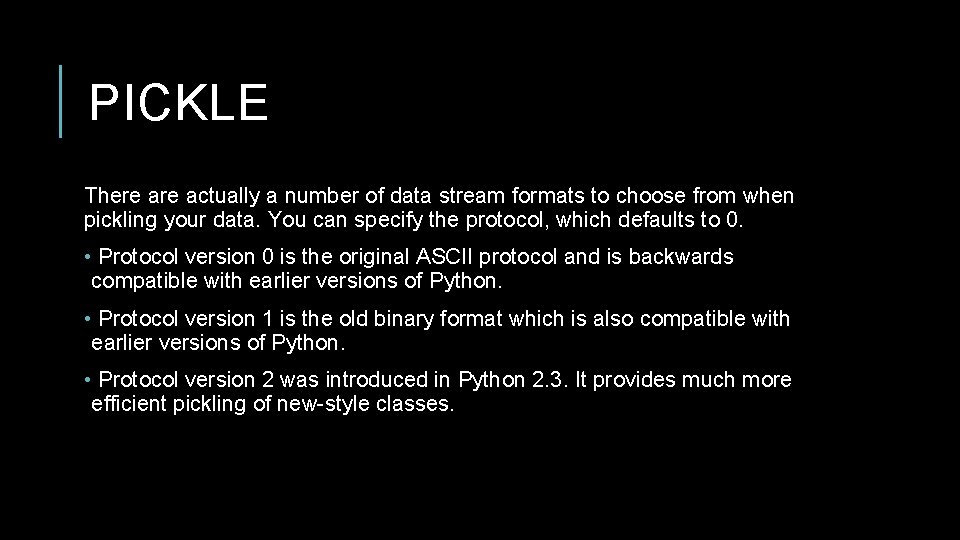 PICKLE

There are actually a number of data stream formats to choose from when pickling your data. You can specify the protocol, which defaults to 0.

• Protocol version 0 is the original ASCII protocol and is backwards compatible with earlier versions of Python.

• Protocol version 1 is the old binary format which is also compatible with earlier versions of Python.

• Protocol version 2 was introduced in Python 2.3. It provides much more efficient pickling of new-style classes.